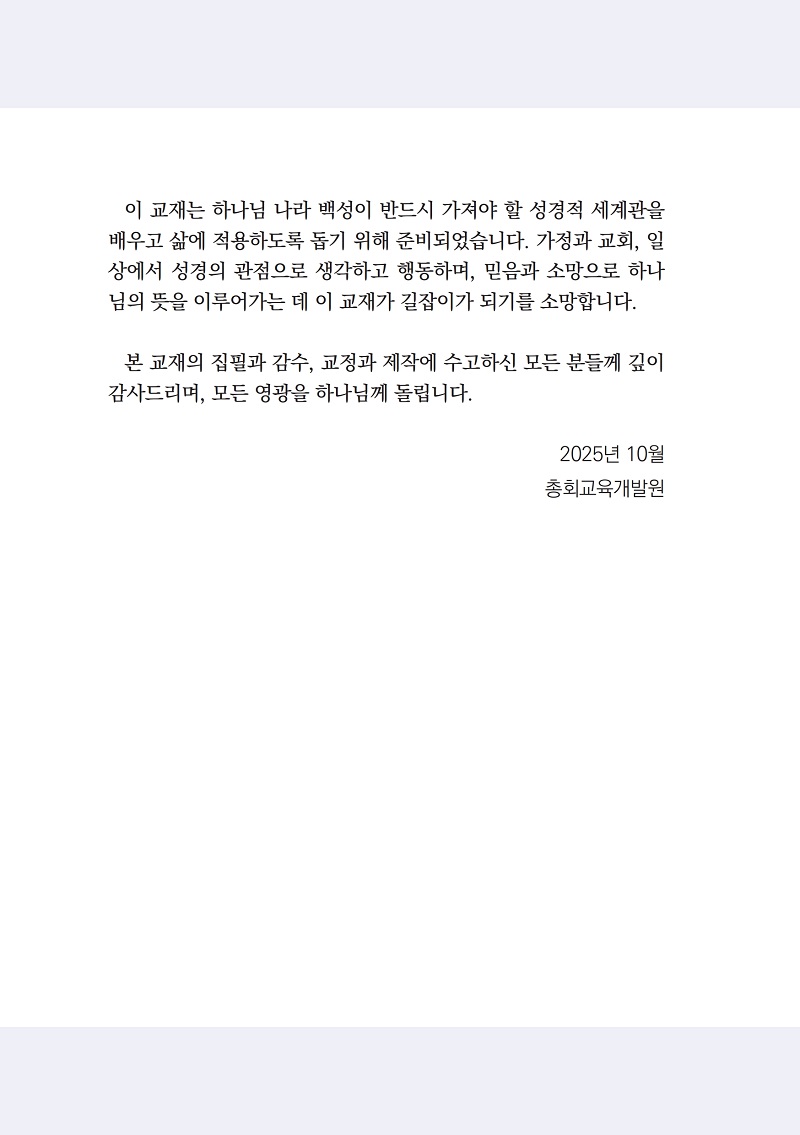 이 교재는 하나님 나라 백성이 반드시 가져야 할 성경적 세계관을 배우고 삶에 적용하도록 돕기 위해 준비되었습니다. 가정과 교회, 일상에서 성경의 관점으로 생각하고 행동하며, 믿음과 소망으로 하나님의 뜻을 이루어가는 데 이 교재가 길잡이가 되기를 소망합니다.

본 교재의 집필과 감수, 교정과 제작에 수고하신 모든 분들께 깊이 감사드리며, 모든 영광을 하나님께 돌립니다.

2025년 10월
총회교육개발원